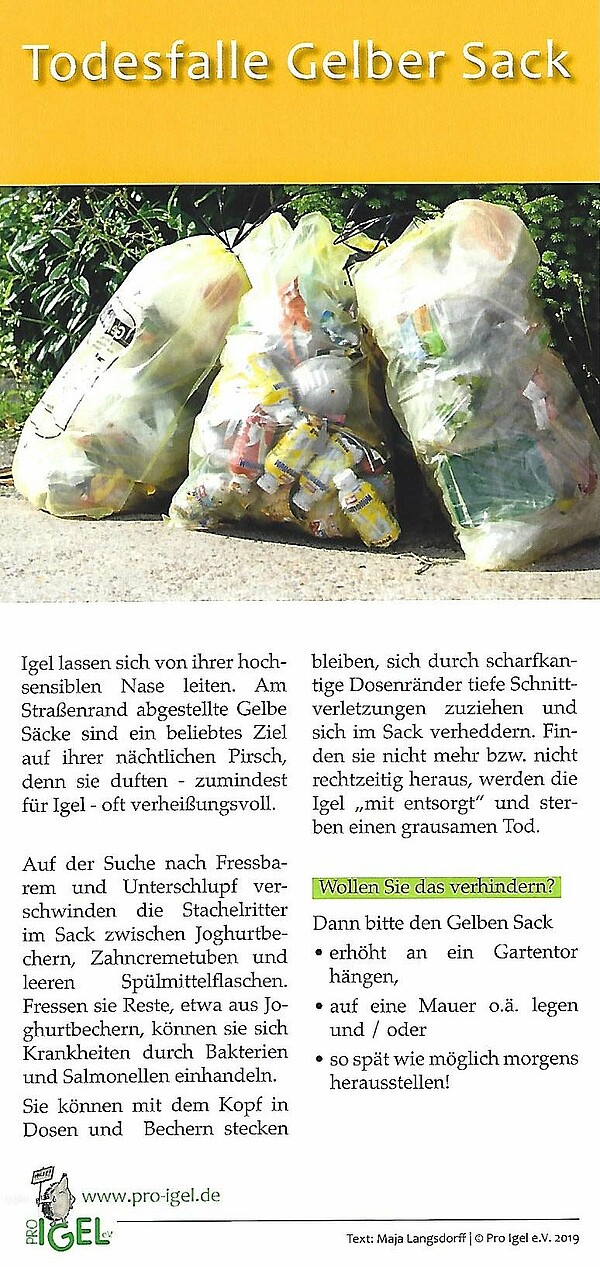 Todesfalle Gelber Sack

Igel lassen sich von ihrer hochsensiblen Nase leiten. Am Straßenrand abgestellte Gelbe Säcke sind ein beliebtes Ziel auf ihrer nächtlichen Pirsch, denn sie duften - zumindest für Igel - oft verheißungsvoll.

Auf der Suche nach Fressbarem und Unterschlupf verschwinden die Stachelritter im Sack zwischen Joghurtbechern, Zahncremetuben und leeren Spülmittelflaschen. Fressen sie Reste, etwa aus Joghurtbechern, können sie sich Krankheiten durch Bakterien und Salmonellen einhandeln.

Sie können mit dem Kopf in Dosen und Bechern stecken bleiben, sich durch scharfkantige Dosenränder tiefe Schnittverletzungen zuziehen und sich im Sack verheddern. Finden sie nicht mehr bzw. nicht rechtzeitig heraus, werden die Igel „mit entsorgt" und sterben einen grausamen Tod.

Wollen Sie das verhindern?

Dann bitte den Gelben Sack
• erhöht an ein Gartentor hängen,
• auf eine Mauer o.ä. legen und / oder
• so spät wie möglich morgens herausstellen!

PRO IGEL e.V.
www.pro-igel.de

Text: Maja Langsdorff | © Pro Igel e.V. 2019